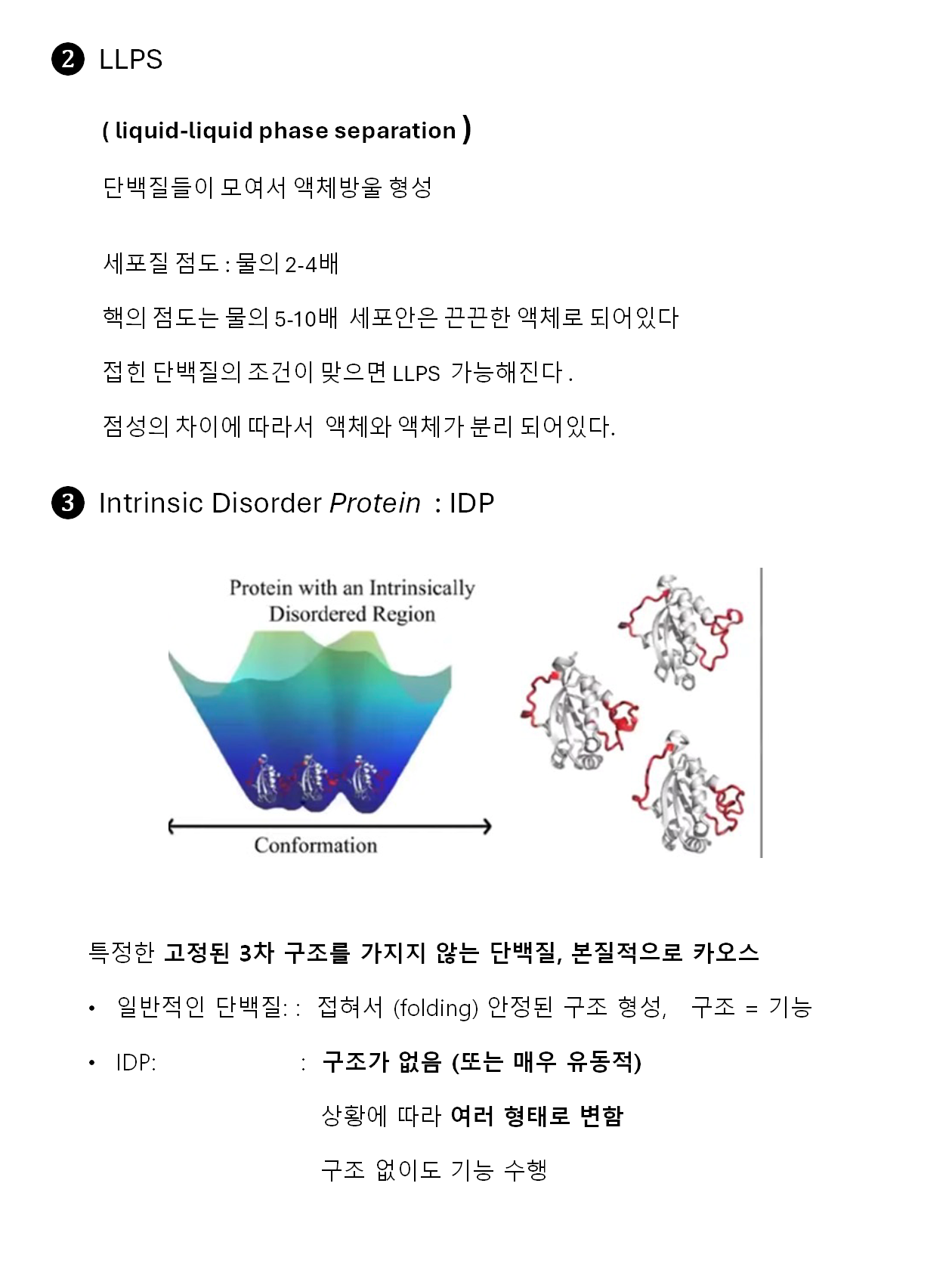 ❷ LLPS

( liquid-liquid phase separation )

단백질들이 모여서 액체방울 형성

세포질 점도 : 물의 2-4배

핵의 점도는 물의 5-10배 세포안은 끈끈한 액체로 되어있다

접힌 단백질의 조건이 맞으면 LLPS 가능해진다 .

점성의 차이에 따라서 액체와 액체가 분리 되어있다.

❸ Intrinsic Disorder Protein : IDP

Protein with an Intrinsically Disordered Region

Conformation

특정한 고정된 3차 구조를 가지지 않는 단백질, 본질적으로 카오스

• 일반적인 단백질: : 접혀서 (folding) 안정된 구조 형성, 구조 = 기능

• IDP: : 구조가 없음 (또는 매우 유동적)

상황에 따라 여러 형태로 변함

구조 없이도 기능 수행